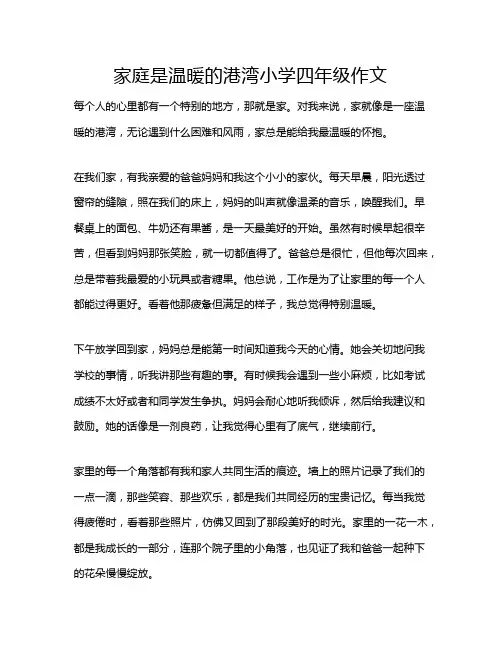 家庭是温暖的港湾小学四年级作文

每个人的心里都有一个特别的地方，那就是家。对我来说，家就像是一座温暖的港湾，无论遇到什么困难和风雨，家总是能给我最温暖的怀抱。

在我们家，有我亲爱的爸爸妈妈和我这个小小的家伙。每天早晨，阳光透过窗帘的缝隙，照在我们的床上，妈妈的叫声就像温柔的音乐，唤醒我们。早餐桌上的面包、牛奶还有果酱，是一天最美好的开始。虽然有时候早起很辛苦，但看到妈妈那张笑脸，就一切都值得了。爸爸总是很忙，但他每次回来，总是带着我最爱的小玩具或者糖果。他总说，工作是为了让家里的每一个人都能过得更好。看着他那疲惫但满足的样子，我总觉得特别温暖。

下午放学回到家，妈妈总是能第一时间知道我今天的心情。她会关切地问我学校的事情，听我讲那些有趣的事。有时候我会遇到一些小麻烦，比如考试成绩不太好或者和同学发生争执。妈妈会耐心地听我倾诉，然后给我建议和鼓励。她的话像是一剂良药，让我觉得心里有了底气，继续前行。

家里的每一个角落都有我和家人共同生活的痕迹。墙上的照片记录了我们的一点一滴，那些笑容、那些欢乐，都是我们共同经历的宝贵记忆。每当我觉得疲倦时，看着那些照片，仿佛又回到了那段美好的时光。家里的一花一木，都是我成长的一部分，连那个院子里的小角落，也见证了我和爸爸一起种下的花朵慢慢绽放。